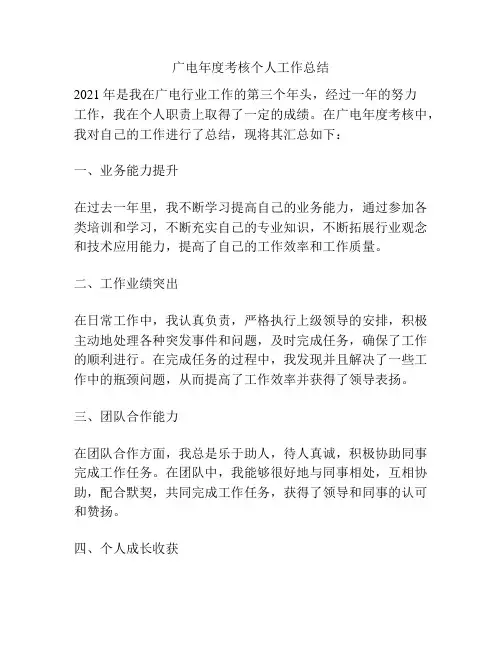 广电年度考核个人工作总结

2021 年是我在广电行业工作的第三个年头，经过一年的努力工作，我在个人职责上取得了一定的成绩。在广电年度考核中，我对自己的工作进行了总结，现将其汇总如下：

一、业务能力提升

在过去一年里，我不断学习提高自己的业务能力，通过参加各类培训和学习，不断充实自己的专业知识，不断拓展行业观念和技术应用能力，提高了自己的工作效率和工作质量。

二、工作业绩突出

在日常工作中，我认真负责，严格执行上级领导的安排，积极主动地处理各种突发事件和问题，及时完成任务，确保了工作的顺利进行。在完成任务的过程中，我发现并且解决了一些工作中的瓶颈问题，从而提高了工作效率并获得了领导表扬。

三、团队合作能力

在团队合作方面，我总是乐于助人，待人真诚，积极协助同事完成工作任务。在团队中，我能够很好地与同事相处，互相协助，配合默契，共同完成工作任务，获得了领导和同事的认可和赞扬。

四、个人成长收获